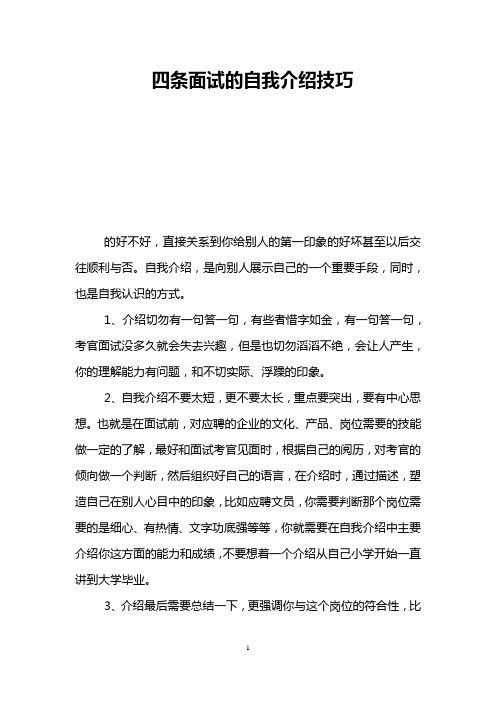 四条面试的自我介绍技巧

的好不好，直接关系到你给别人的第一印象的好坏甚至以后交往顺利与否。自我介绍，是向别人展示自己的一个重要手段，同时，也是自我认识的方式。

1、介绍切勿有一句答一句，有些者惜字如金，有一句答一句，考官面试没多久就会失去兴趣，但是也切勿滔滔不绝，会让人产生，你的理解能力有问题，和不切实际、浮躁的印象。

2、自我介绍不要太短，更不要太长，重点要突出，要有中心思想。也就是在面试前，对应聘的企业的文化、产品、岗位需要的技能做一定的了解，最好和面试考官见面时，根据自己的阅历，对考官的倾向做一个判断，然后组织好自己的语言，在介绍时，通过描述，塑造自己在别人心目中的印象，比如应聘文员，你需要判断那个岗位需要的是细心、有热情、文字功底强等等，你就需要在自我介绍中主要介绍你这方面的能力和成绩，不要想着一个介绍从自己小学开始一直讲到大学毕业。

3、介绍最后需要总结一下，更强调你与这个岗位的符合性，比

1